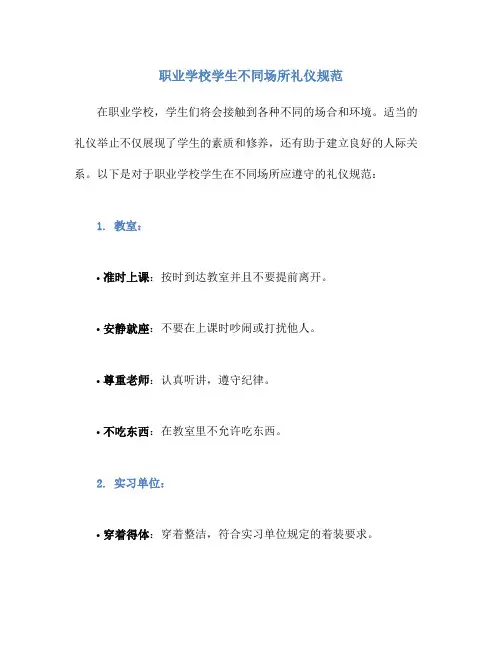 职业学校学生不同场所礼仪规范

在职业学校，学生们将会接触到各种不同的场合和环境。适当的礼仪举止不仅展现了学生的素质和修养，还有助于建立良好的人际关系。以下是对于职业学校学生在不同场所应遵守的礼仪规范：

1. 教室：

• 准时上课：按时到达教室并且不要提前离开。

• 安静就座：不要在上课时吵闹或打扰他人。

• 尊重老师：认真听讲，遵守纪律。

• 不吃东西：在教室里不允许吃东西。

2. 实习单位：

• 穿着得体：穿着整洁，符合实习单位规定的着装要求。